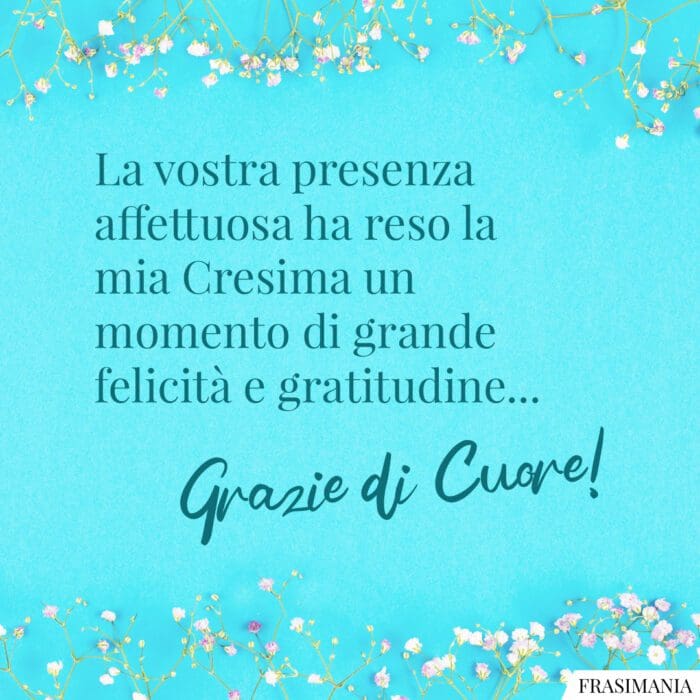 La vostra presenza affettuosa ha reso la mia Cresima un momento di grande felicità e gratitudine...

Grazie di Cuore!

FRASIMANIA